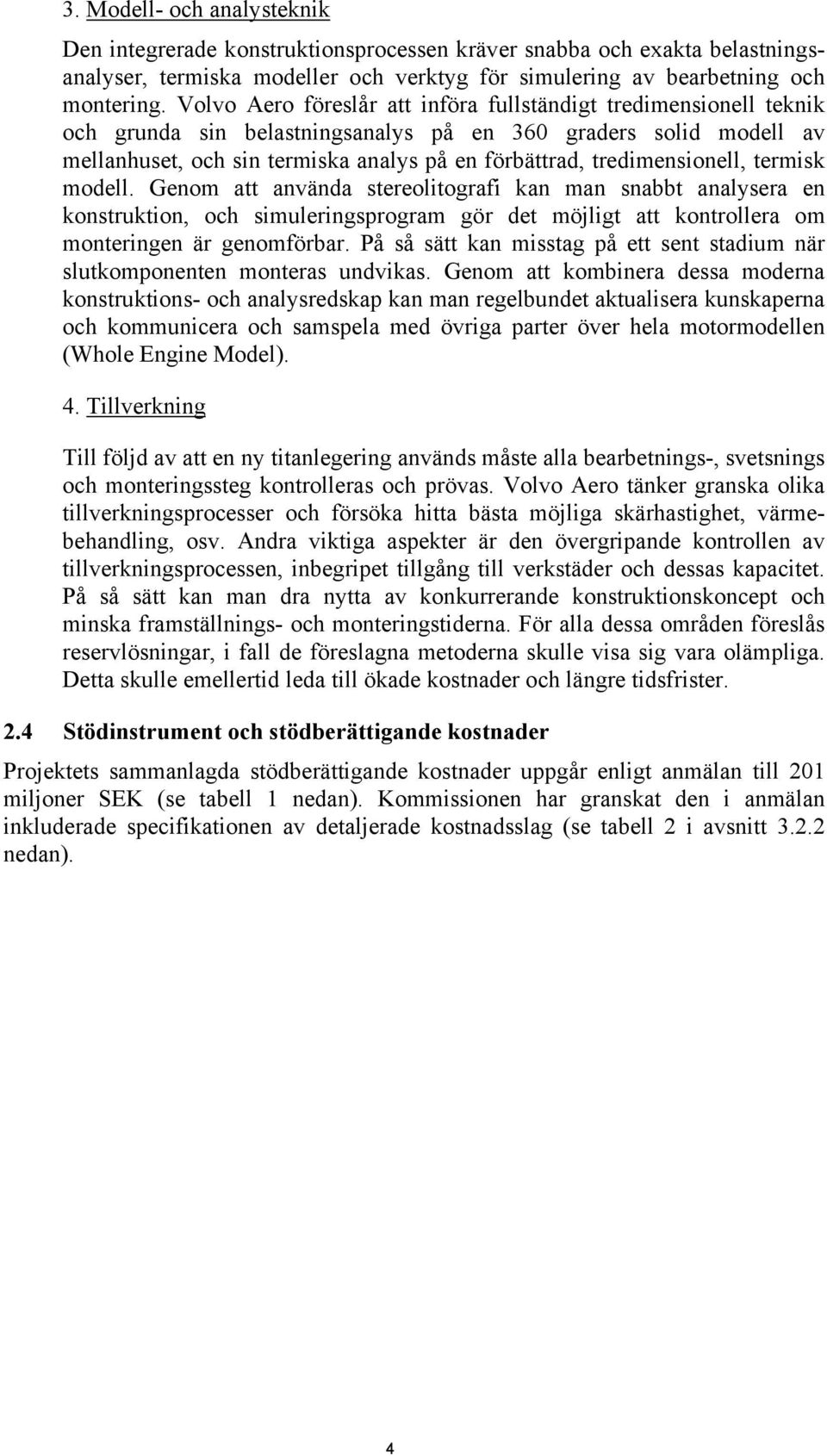 3. Modell- och analysteknik

Den integrerade konstruktionsprocessen kräver snabba och exakta belastningsanalyser, termiska modeller och verktyg för simulering av bearbetning och montering. Volvo Aero föreslår att införa fullständigt tredimensionell teknik och grunda sin belastningsanalys på en 360 graders solid modell av mellanhuset, och sin termiska analys på en förbättrad, tredimensionell, termisk modell. Genom att använda stereolitografi kan man snabbt analysera en konstruktion, och simuleringsprogram gör det möjligt att kontrollera om monteringen är genomförbar. På så sätt kan misstag på ett sent stadium när slutkomponenten monteras undvikas. Genom att kombinera dessa moderna konstruktions- och analysredskap kan man regelbundet aktualisera kunskaperna och kommunicera och samspela med övriga parter över hela motormodellen (Whole Engine Model).

4. Tillverkning

Till följd av att en ny titanlegering används måste alla bearbetnings-, svetsnings och monteringssteg kontrolleras och prövas. Volvo Aero tänker granska olika tillverkningsprocesser och försöka hitta bästa möjliga skärhastighet, värmebehandling, osv. Andra viktiga aspekter är den övergripande kontrollen av tillverkningsprocessen, inbegripet tillgång till verkstäder och dessas kapacitet. På så sätt kan man dra nytta av konkurrerande konstruktionskoncept och minska framställnings- och monteringstiderna. För alla dessa områden föreslås reservlösningar, i fall de föreslagna metoderna skulle visa sig vara olämpliga. Detta skulle emellertid leda till ökade kostnader och längre tidsfrister.

2.4 Stödinstrument och stödberättigande kostnader

Projektets sammanlagda stödberättigande kostnader uppgår enligt anmälan till 201 miljoner SEK (se tabell 1 nedan). Kommissionen har granskat den i anmälan inkluderade specifikationen av detaljerade kostnadsslag (se tabell 2 i avsnitt 3.2.2 nedan).

4